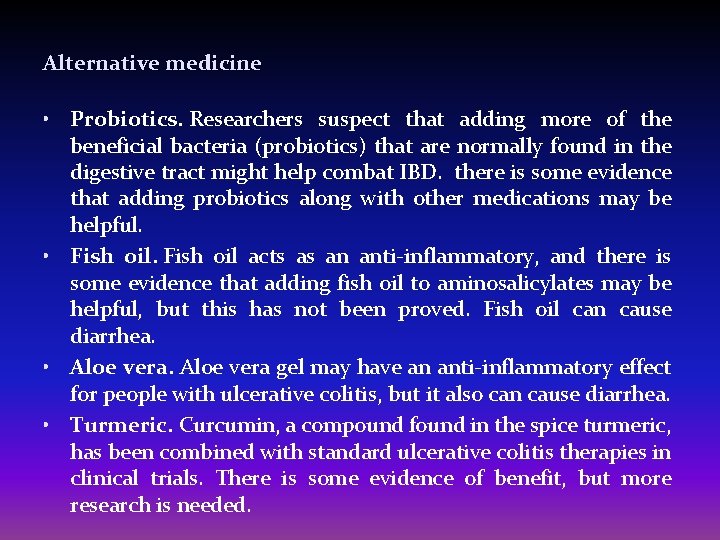 Alternative medicine

• Probiotics. Researchers suspect that adding more of the beneficial bacteria (probiotics) that are normally found in the digestive tract might help combat IBD. there is some evidence that adding probiotics along with other medications may be helpful.
• Fish oil. Fish oil acts as an anti-inflammatory, and there is some evidence that adding fish oil to aminosalicylates may be helpful, but this has not been proved. Fish oil can cause diarrhea.
• Aloe vera. Aloe vera gel may have an anti-inflammatory effect for people with ulcerative colitis, but it also can cause diarrhea.
• Turmeric. Curcumin, a compound found in the spice turmeric, has been combined with standard ulcerative colitis therapies in clinical trials. There is some evidence of benefit, but more research is needed.